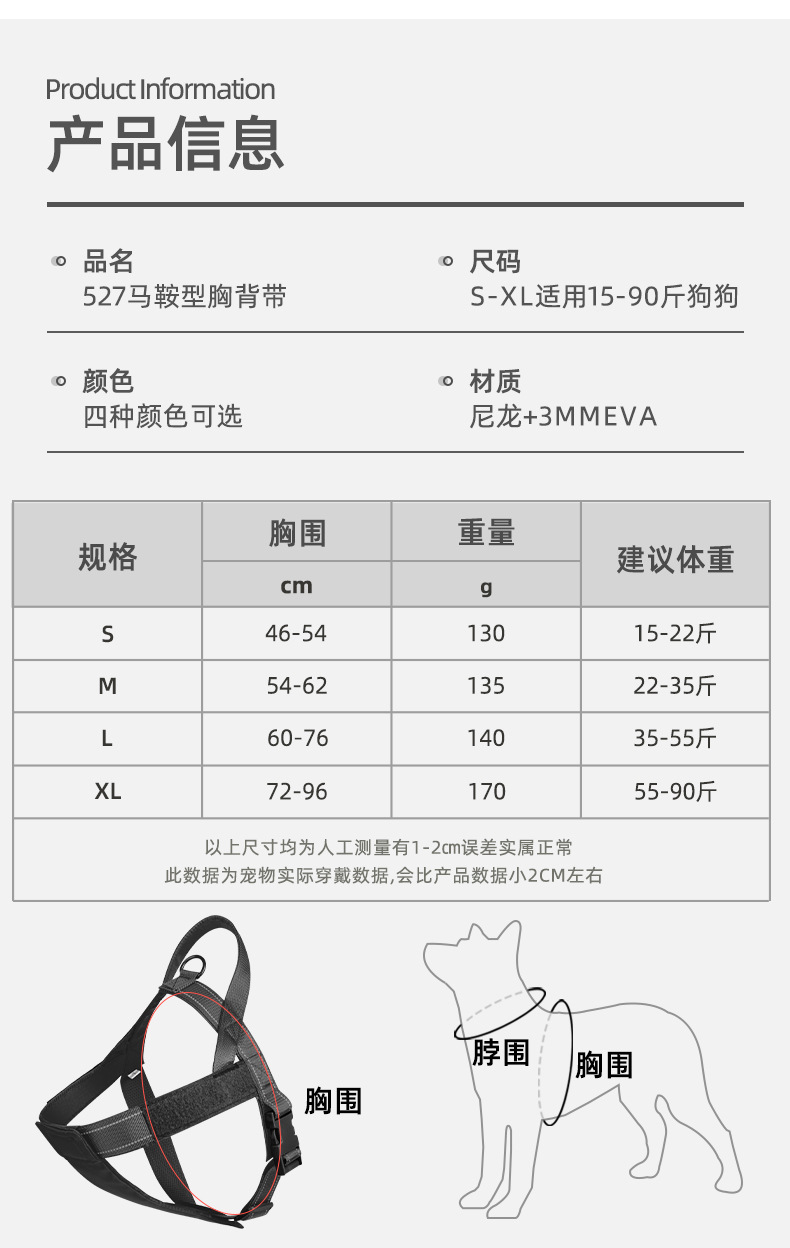 Product Information
产品信息

品名
527马鞍型胸背带

尺码
S-XL适用15-90斤狗狗

颜色
四种颜色可选

材质
尼龙+3MMEVA

| 规格 | 胸围 cm | 重量 g | 建议体重 |
|---|---|---|---|
| S | 46-54 | 130 | 15-22斤 |
| M | 54-62 | 135 | 22-35斤 |
| L | 60-76 | 140 | 35-55斤 |
| XL | 72-96 | 170 | 55-90斤 |

以上尺寸均为人工测量有1-2cm误差实属正常
此数据为宠物实际穿戴数据,会比产品数据小2CM左右

胸围

脖围

胸围